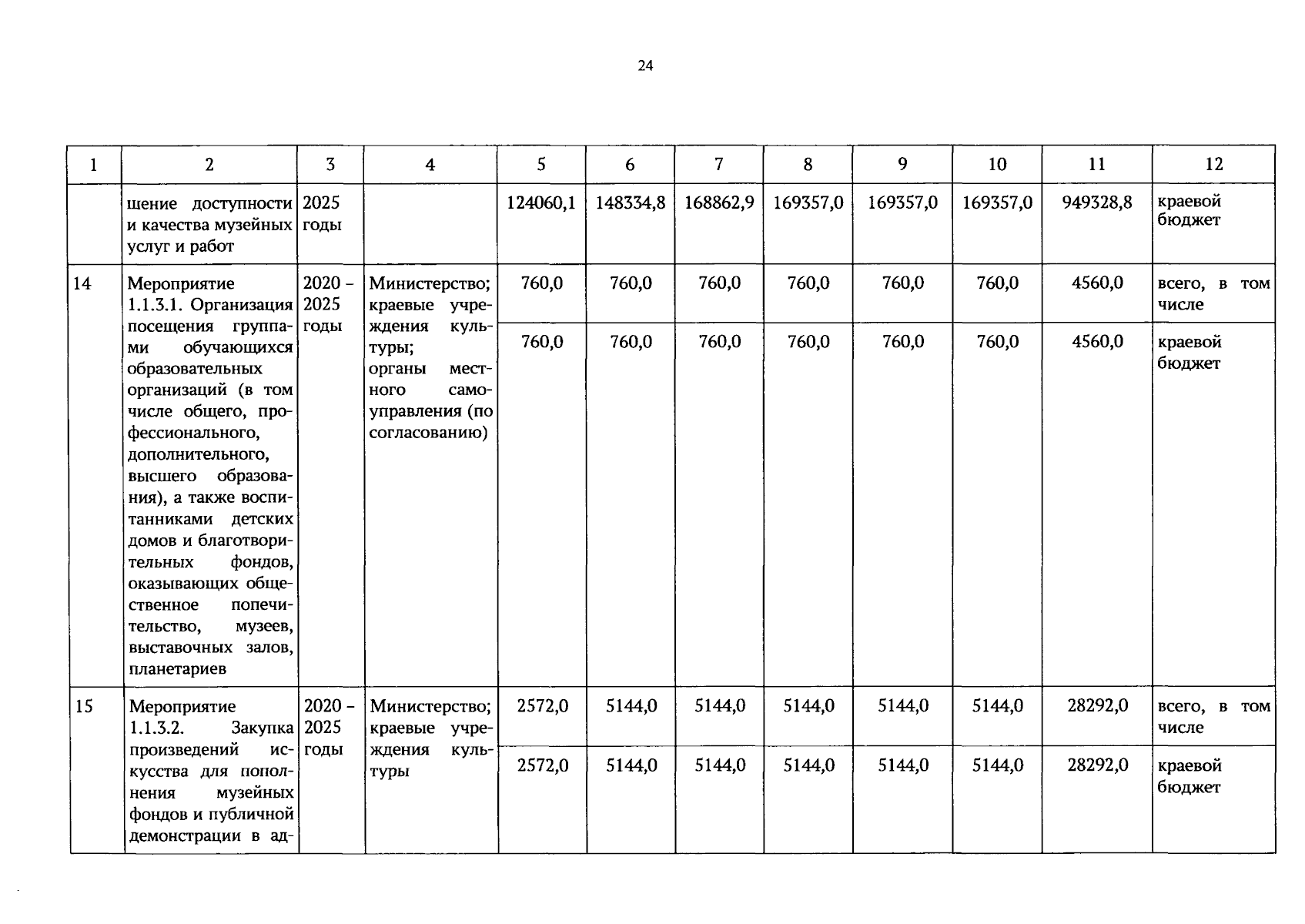 24

| 1 | 2 | 3 | 4 | 5 | 6 | 7 | 8 | 9 | 10 | 11 | 12 |
|---|---|---|---|---|---|---|---|---|---|---|---|
| | щение доступности и качества музейных услуг и работ | 2025 годы | | 124060,1 | 148334,8 | 168862,9 | 169357,0 | 169357,0 | 169357,0 | 949328,8 | краевой бюджет |
| 14 | Мероприятие 1.1.3.1. Организация посещения группами обучающихся образовательных организаций (в том числе общего, профессионального, дополнительного, высшего образования), а также воспитанниками детских домов и благотворительных фондов, оказывающих общественное попечительство, музеев, выставочных залов, планетариев | 2020 - 2025 годы | Министерство; краевые учреждения культуры; органы местного самоуправления (по согласованию) | 760,0 | 760,0 | 760,0 | 760,0 | 760,0 | 760,0 | 4560,0 | всего, в том числе |
| | | | | 760,0 | 760,0 | 760,0 | 760,0 | 760,0 | 760,0 | 4560,0 | краевой бюджет |
| 15 | Мероприятие 1.1.3.2. Закупка произведений искусства для пополнения музейных фондов и публичной демонстрации в ад- | 2020 - 2025 годы | Министерство; краевые учреждения культуры | 2572,0 | 5144,0 | 5144,0 | 5144,0 | 5144,0 | 5144,0 | 28292,0 | всего, в том числе |
| | | | | 2572,0 | 5144,0 | 5144,0 | 5144,0 | 5144,0 | 5144,0 | 28292,0 | краевой бюджет |